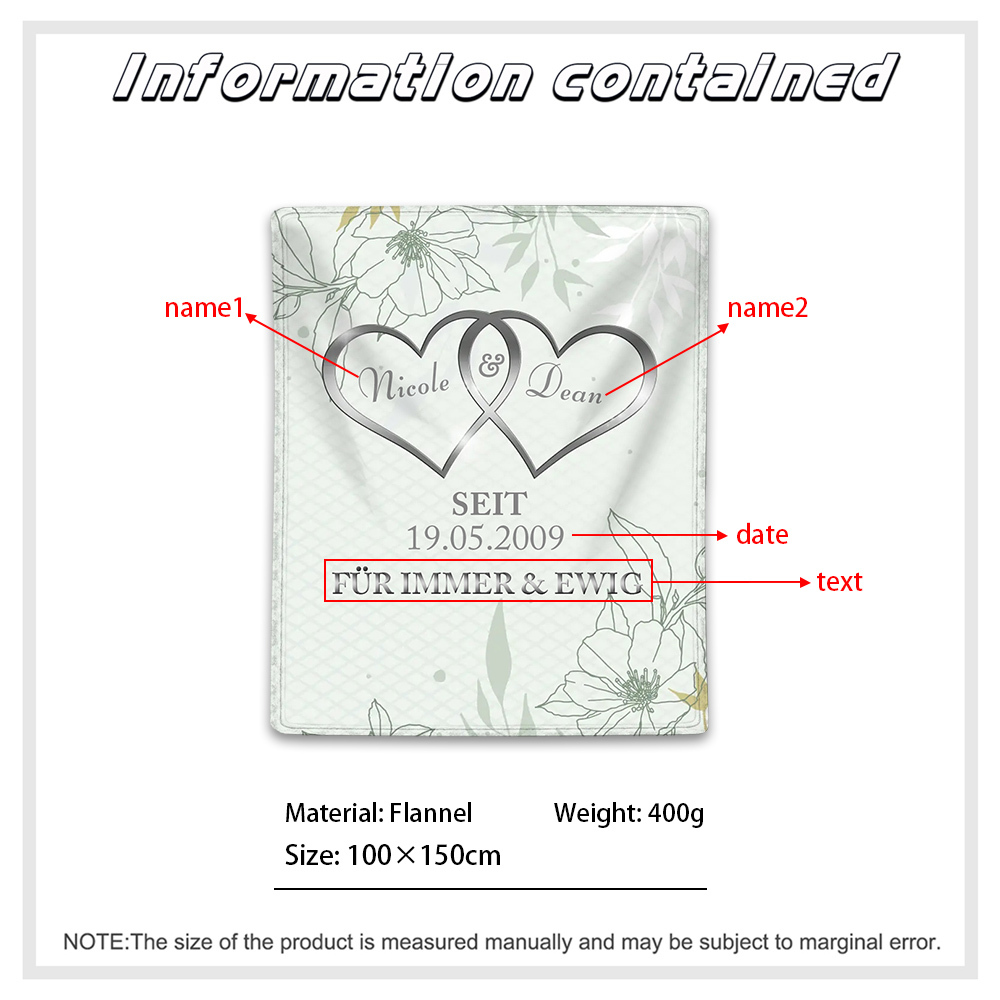 Information contained

name1

name2

Nicole & Dean

SEIT
19.05.2009

date

FÜR IMMER & EWIG

text

Material: Flannel Weight: 400g
Size: 100×150cm

NOTE:The size of the product is measured manually and may be subject to marginal error.